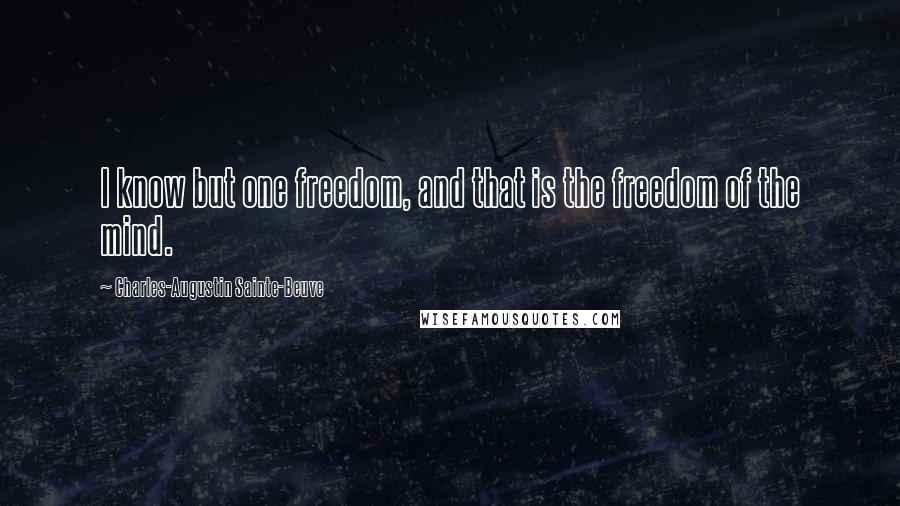 I know but one freedom, and that is the freedom of the mind.

~ Charles-Augustin Sainte-Beuve

WISEFAMOUSQUOTES.COM